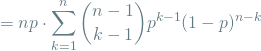 $= np \cdot \sum_{k=1}^{n} \binom{n-1}{k-1} p^{k-1}(1-p)^{n-k}$